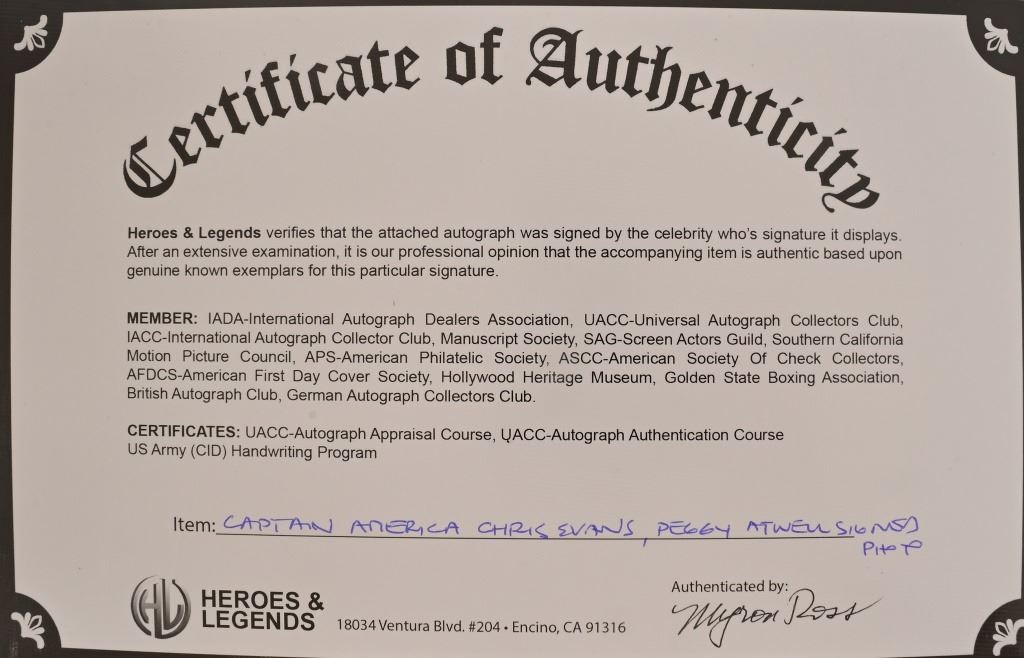 Certificate of Authenticity

Heroes & Legends verifies that the attached autograph was signed by the celebrity who's signature it displays. After an extensive examination, it is our professional opinion that the accompanying item is authentic based upon genuine known exemplars for this particular signature.

MEMBER: IADA-International Autograph Dealers Association, UACC-Universal Autograph Collectors Club, IACC-International Autograph Collector Club, Manuscript Society, SAG-Screen Actors Guild, Southern California Motion Picture Council, APS-American Philatelic Society, ASCC-American Society Of Check Collectors, AFDCS-American First Day Cover Society, Hollywood Heritage Museum, Golden State Boxing Association, British Autograph Club, German Autograph Collectors Club.

CERTIFICATES: UACC-Autograph Appraisal Course, UACC-Autograph Authentication Course
US Army (CID) Handwriting Program

Item: CAPTAIN AMERICA CHRIS EVANS, PEGGY ATWELL SIGNED PHOTO

HL HEROES & LEGENDS 18034 Ventura Blvd. #204 • Encino, CA 91316

Authenticated by:
Myron Ross